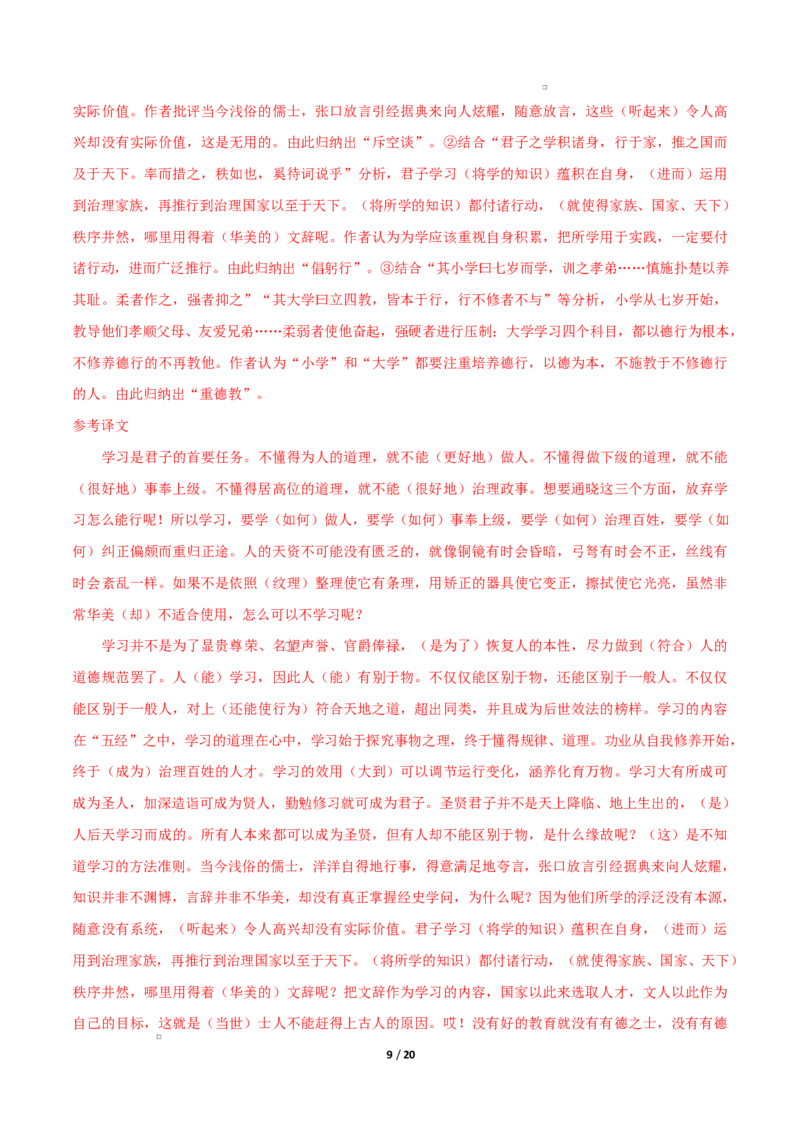 实际价值。作者批评当今浅俗的儒士，张口放言引经据典来向人炫耀，随意放言，这些（听起来）令人高兴却没有实际价值，这是无用的。由此归纳出“斥空谈”。②结合“君子之学积诸身，行于家，推之国而及于天下。率而措之，秩如也，奚待词说乎”分析，君子学习（将学的知识）蕴积在自身，（进而）运用到治理家族，再推行到治理国家以至于天下。（将所学的知识）都付诸行动，（就使得家族、国家、天下）秩序井然，哪里用得着（华美的）文辞呢。作者认为为学应该重视自身积累，把所学用于实践，一定要付诸行动，进而广泛推行。由此归纳出“倡躬行”。③结合“其小学曰七岁而学，训之孝弟……慎施扑楚以养其耻。柔者作之，强者抑之”“其大学曰立四教，皆本于行，行不修者不与”等分析，小学从七岁开始，教导他们孝顺父母、友爱兄弟……柔弱者使他奋起，强硬者进行压制；大学学习四个科目，都以德行为根本，不修养德行的不再教他。作者认为“小学”和“大学”都要注重培养德行，以德为本，不施教于不修德行的人。由此归纳出“重德教”。

参考译文

学习是君子的首要任务。不懂得为人的道理，就不能（更好地）做人。不懂得做下级的道理，就不能（很好地）事奉上级。不懂得居高位的道理，就不能（很好地）治理政事。想要通晓这三个方面，放弃学习怎么能行呢！所以学习，要学（如何）做人，要学（如何）事奉上级，要学（如何）治理百姓，要学（如何）纠正偏颇而重归正途。人的天资不可能没有匮乏的，就像铜镜有时会昏暗，弓弩有时会不正，丝线有时会紊乱一样。如果不是依照（纹理）整理使它有条理，用矫正的器具使它变正，擦拭使它光亮，虽然非常华美（却）不适合使用，怎么可以不学习呢？

学习并不是为了显贵尊荣、名望声誉、官爵俸禄，（是为了）恢复人的本性，尽力做到（符合）人的道德规范罢了。人（能）学习，因此人（能）有别于物。不仅仅能区别于物，还能区别于一般人。不仅仅能区别于一般人，对上（还能使行为）符合天地之道，超出同类，并且成为后世效法的榜样。学习的内容在“五经”之中，学习的道理在心中，学习始于探究事物之理，终于懂得规律、道理。功业从自我修养开始，终于（成为）治理百姓的人才。学习的效用（大到）可以调节运行变化，涵养化育万物。学习大有所成可成为圣人，加深造诣可成为贤人，勤勉修习就可成为君子。圣贤君子并不是天上降临、地上生出的，（是）人后天学习而成的。所有人本来都可以成为圣贤，但有人却不能区别于物，是什么缘故呢？（这）是不知道学习的方法准则。当今浅俗的儒士，洋洋自得地行事，得意满足地夸言，张口放言引经据典来向人炫耀，知识并非不渊博，言辞并非不华美，却没有真正掌握经史学问，为什么呢？因为他们所学的浮泛没有本源，随意没有系统，（听起来）令人高兴却没有实际价值。君子学习（将学的知识）蕴积在自身，（进而）运用到治理家族，再推行到治理国家以至于天下。（将所学的知识）都付诸行动，（就使得家族、国家、天下）秩序井然，哪里用得着（华美的）文辞呢？把文辞作为学习的内容，国家以此来选取人才，文人以此作为自己的目标，这就是（当世）士人不能赶得上古人的原因。哎！没有好的教育就没有有德之士，没有有德

9 / 20